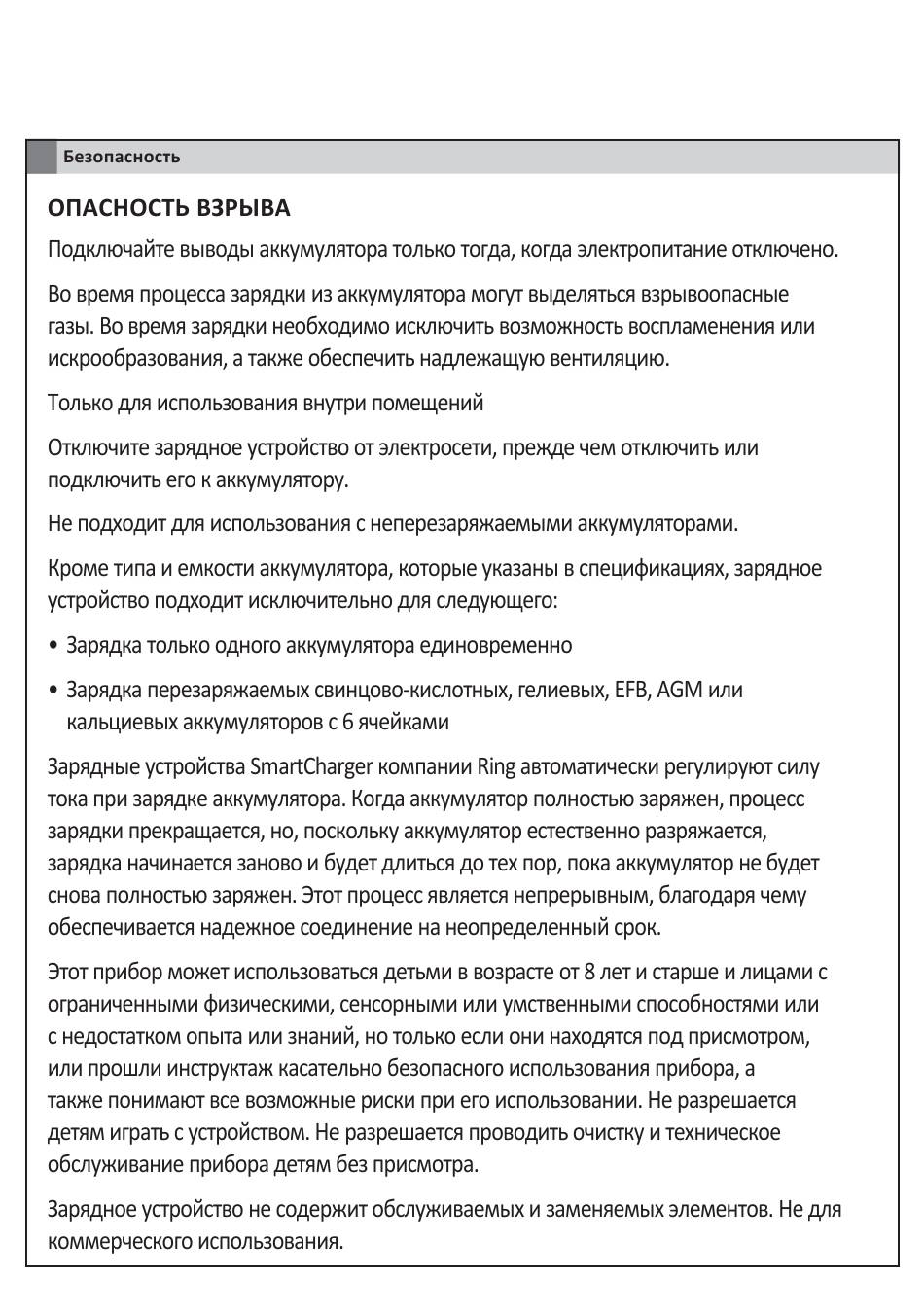 Безопасность

ОПАСНОСТЬ ВЗРЫВА

Подключайте выводы аккумулятора только тогда, когда электропитание отключено.

Во время процесса зарядки из аккумулятора могут выделяться взрывоопасные газы. Во время зарядки необходимо исключить возможность воспламенения или искрообразования, а также обеспечить надлежащую вентиляцию.

Только для использования внутри помещений

Отключите зарядное устройство от электросети, прежде чем отключить или подключить его к аккумулятору.

Не подходит для использования с неперезаряжаемыми аккумуляторами.

Кроме типа и емкости аккумулятора, которые указаны в спецификациях, зарядное устройство подходит исключительно для следующего:

• Зарядка только одного аккумулятора единовременно

• Зарядка перезаряжаемых свинцово-кислотных, гелиевых, EFB, AGM или кальциевых аккумуляторов с 6 ячейками

Зарядные устройства SmartCharger компании Ring автоматически регулируют силу тока при зарядке аккумулятора. Когда аккумулятор полностью заряжен, процесс зарядки прекращается, но, поскольку аккумулятор естественно разряжается, зарядка начинается заново и будет длиться до тех пор, пока аккумулятор не будет снова полностью заряжен. Этот процесс является непрерывным, благодаря чему обеспечивается надежное соединение на неопределенный срок.

Этот прибор может использоваться детьми в возрасте от 8 лет и старше и лицами с ограниченными физическими, сенсорными или умственными способностями или с недостатком опыта или знаний, но только если они находятся под присмотром, или прошли инструктаж касательно безопасного использования прибора, а также понимают все возможные риски при его использовании. Не разрешается детям играть с устройством. Не разрешается проводить очистку и техническое обслуживание прибора детям без присмотра.

Зарядное устройство не содержит обслуживаемых и заменяемых элементов. Не для коммерческого использования.